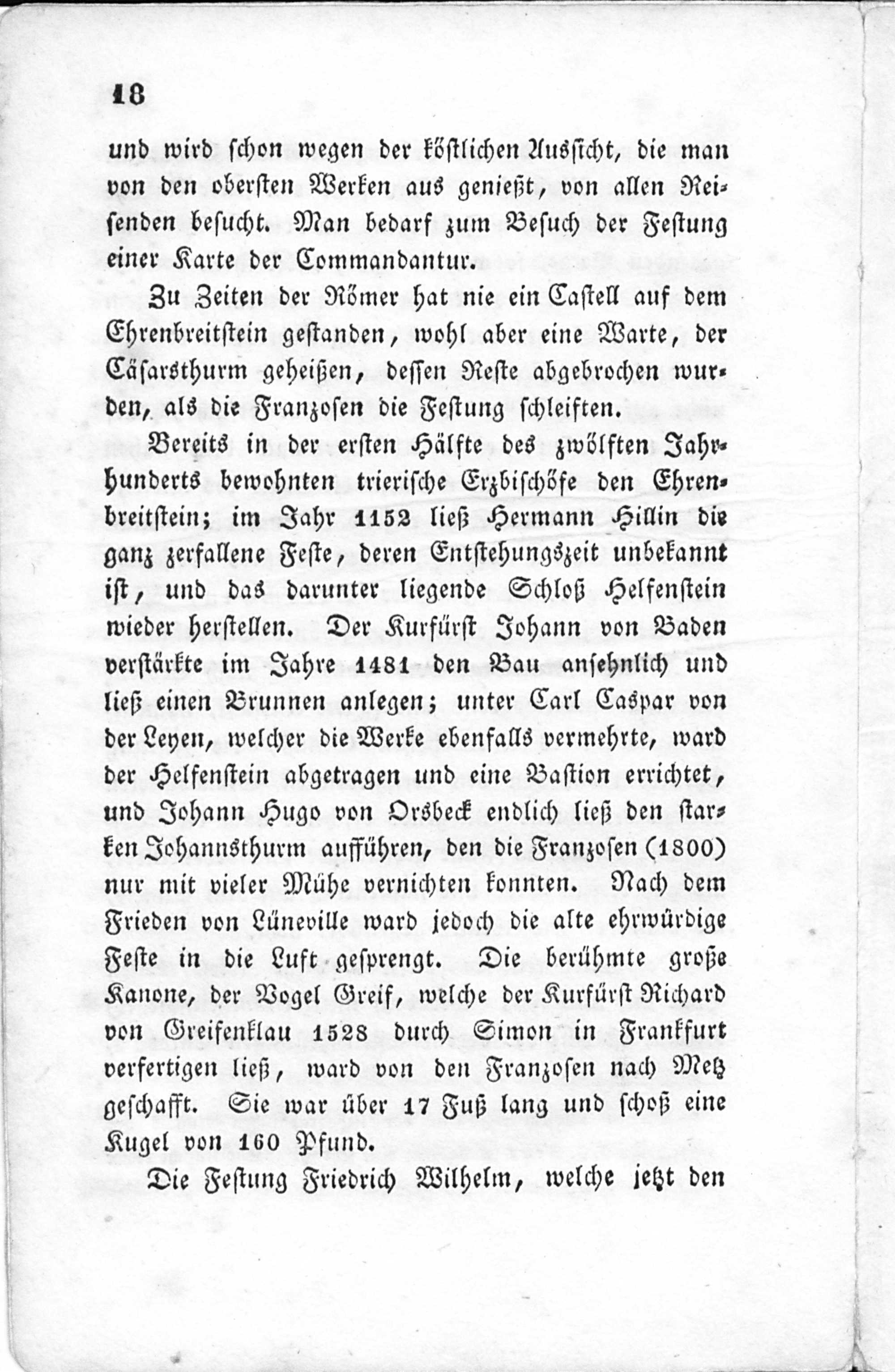 18

und wird schon wegen der köstlichen Aussicht, die man von den obersten Werken aus genießt, von allen Reisenden besucht. Man bedarf zum Besuch der Festung einer Karte der Commandantur.

Zu Zeiten der Römer hat nie ein Castell auf dem Ehrenbreitstein gestanden, wohl aber eine Warte, der Cäsarsthurm geheißen, dessen Reste abgebrochen wurden, als die Franzosen die Festung schleiften.

Bereits in der ersten Hälfte des zwölften Jahrhunderts bewohnten trierische Erzbischöfe den Ehrenbreitstein; im Jahr 1152 ließ Hermann Hillin die ganz zerfallene Feste, deren Entstehungszeit unbekannt ist, und das darunter liegende Schloß Helfenstein wieder herstellen. Der Kurfürst Johann von Baden verstärkte im Jahre 1481 den Bau ansehnlich und ließ einen Brunnen anlegen; unter Carl Caspar von der Leyen, welcher die Werke ebenfalls vermehrte, ward der Helfenstein abgetragen und eine Bastion errichtet, und Johann Hugo von Orsbeck endlich ließ den starken Johannsthurm aufführen, den die Franzosen (1800) nur mit vieler Mühe vernichten konnten. Nach dem Frieden von Lüneville ward jedoch die alte ehrwürdige Feste in die Luft gesprengt. Die berühmte große Kanone, der Vogel Greif, welche der Kurfürst Richard von Greifenklau 1528 durch Simon in Frankfurt verfertigen ließ, ward von den Franzosen nach Metz geschafft. Sie war über 17 Fuß lang und schoß eine Kugel von 160 Pfund.

Die Festung Friedrich Wilhelm, welche jetzt den